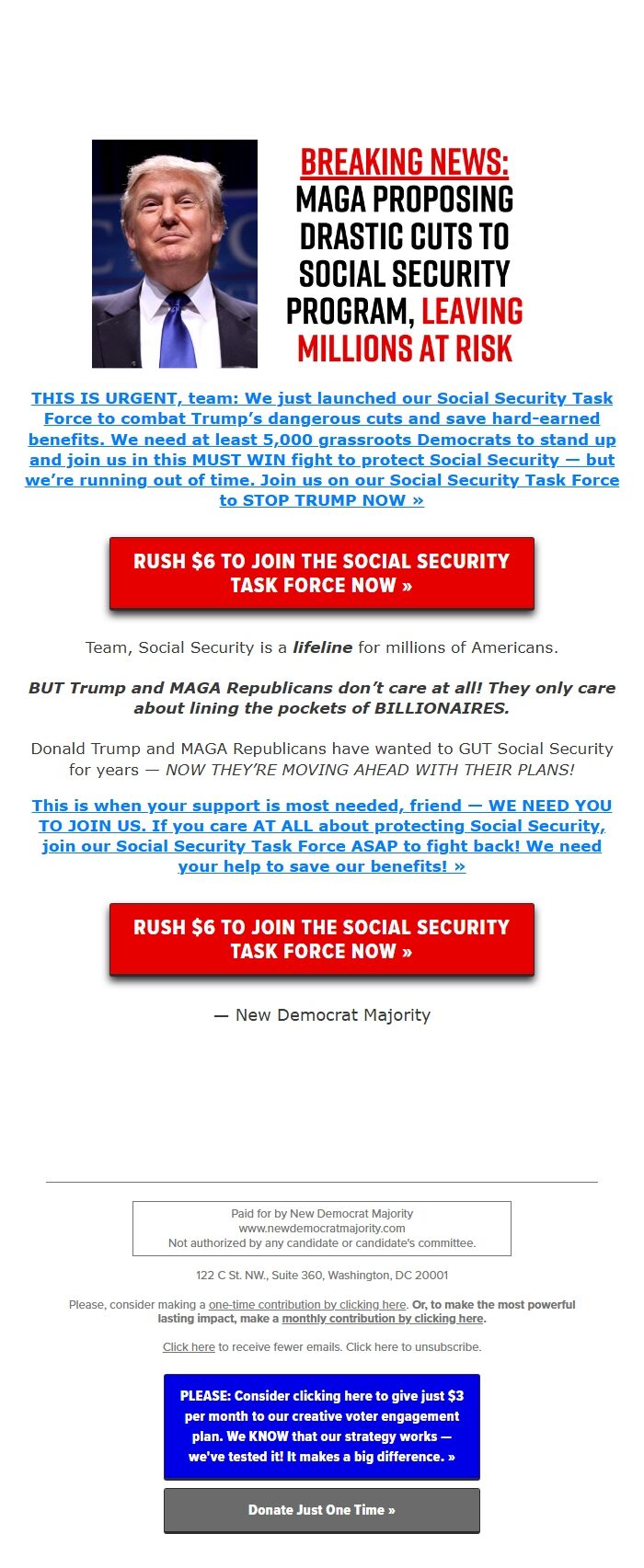 BREAKING NEWS:
MAGA PROPOSING DRASTIC CUTS TO SOCIAL SECURITY PROGRAM, LEAVING MILLIONS AT RISK

THIS IS URGENT, team: We just launched our Social Security Task Force to combat Trump's dangerous cuts and save hard-earned benefits. We need at least 5,000 grassroots Democrats to stand up and join us in this MUST WIN fight to protect Social Security — but we're running out of time. Join us on our Social Security Task Force to STOP TRUMP NOW »

RUSH $6 TO JOIN THE SOCIAL SECURITY TASK FORCE NOW »

Team, Social Security is a lifeline for millions of Americans.

BUT Trump and MAGA Republicans don't care at all! They only care about lining the pockets of BILLIONAIRES.

Donald Trump and MAGA Republicans have wanted to GUT Social Security for years — NOW THEY'RE MOVING AHEAD WITH THEIR PLANS!

This is when your support is most needed, friend — WE NEED YOU TO JOIN US. If you care AT ALL about protecting Social Security, join our Social Security Task Force ASAP to fight back! We need your help to save our benefits! »

RUSH $6 TO JOIN THE SOCIAL SECURITY TASK FORCE NOW »

— New Democrat Majority

Paid for by New Democrat Majority
www.newdemocratmajority.com
Not authorized by any candidate or candidate's committee.

122 C St. NW., Suite 360, Washington, DC 20001

Please, consider making a one-time contribution by clicking here. Or, to make the most powerful lasting impact, make a monthly contribution by clicking here.

Click here to receive fewer emails. Click here to unsubscribe.

PLEASE: Consider clicking here to give just $3 per month to our creative voter engagement plan. We KNOW that our strategy works — we've tested it! It makes a big difference. »

Donate Just One Time »